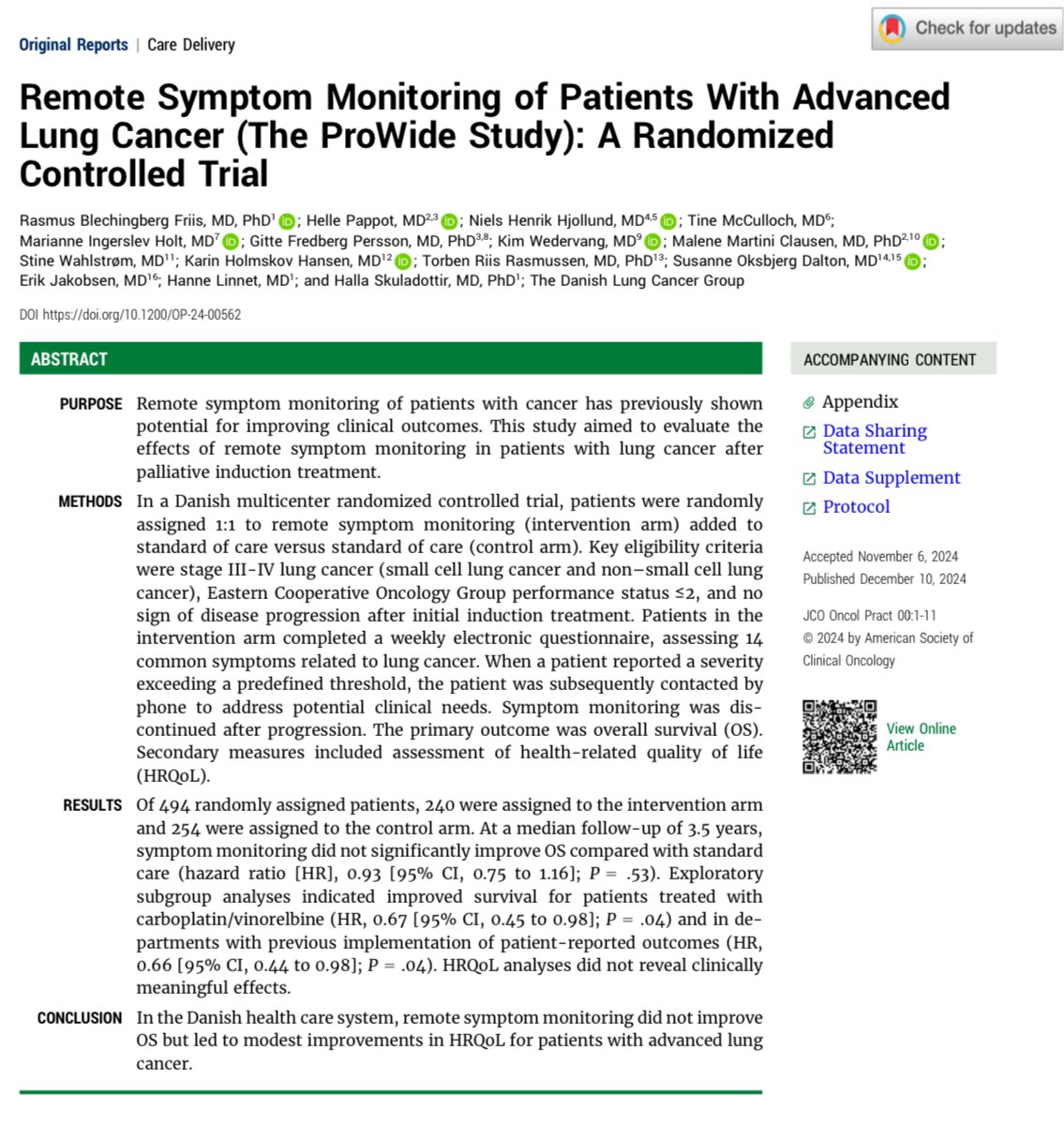 Original Reports | Care Delivery

Check for updates

Remote Symptom Monitoring of Patients With Advanced Lung Cancer (The ProWide Study): A Randomized Controlled Trial

Rasmus Blechingberg Friis, MD, PhD$^{1}$; Helle Pappot, MD$^{2,3}$; Niels Henrik Hjollund, MD$^{4,5}$; Tine McCulloch, MD$^{6}$; Marianne Ingerslev Holt, MD$^{7}$; Gitte Fredberg Persson, MD, PhD$^{3,8}$; Kim Wedervang, MD$^{9}$; Malene Martini Clausen, MD, PhD$^{2,10}$; Stine Wahlstrøm, MD$^{11}$; Karin Holmskov Hansen, MD$^{12}$; Torben Riis Rasmussen, MD, PhD$^{13}$; Susanne Oksbjerg Dalton, MD$^{14,15}$; Erik Jakobsen, MD$^{16}$; Hanne Linnet, MD$^{1}$; and Halla Skuladottir, MD, PhD$^{1}$; The Danish Lung Cancer Group

DOI https://doi.org/10.1200/OP-24-00562

ABSTRACT

PURPOSE Remote symptom monitoring of patients with cancer has previously shown potential for improving clinical outcomes. This study aimed to evaluate the effects of remote symptom monitoring in patients with lung cancer after palliative induction treatment.

METHODS In a Danish multicenter randomized controlled trial, patients were randomly assigned 1:1 to remote symptom monitoring (intervention arm) added to standard of care versus standard of care (control arm). Key eligibility criteria were stage III-IV lung cancer (small cell lung cancer and non–small cell lung cancer), Eastern Cooperative Oncology Group performance status ≤2, and no sign of disease progression after initial induction treatment. Patients in the intervention arm completed a weekly electronic questionnaire, assessing 14 common symptoms related to lung cancer. When a patient reported a severity exceeding a predefined threshold, the patient was subsequently contacted by phone to address potential clinical needs. Symptom monitoring was discontinued after progression. The primary outcome was overall survival (OS). Secondary measures included assessment of health-related quality of life (HRQoL).

RESULTS Of 494 randomly assigned patients, 240 were assigned to the intervention arm and 254 were assigned to the control arm. At a median follow-up of 3.5 years, symptom monitoring did not significantly improve OS compared with standard care (hazard ratio [HR], 0.93 [95% CI, 0.75 to 1.16]; $P$ = .53). Exploratory subgroup analyses indicated improved survival for patients treated with carboplatin/vinorelbine (HR, 0.67 [95% CI, 0.45 to 0.98]; $P$ = .04) and in departments with previous implementation of patient-reported outcomes (HR, 0.66 [95% CI, 0.44 to 0.98]; $P$ = .04). HRQoL analyses did not reveal clinically meaningful effects.

CONCLUSION In the Danish health care system, remote symptom monitoring did not improve OS but led to modest improvements in HRQoL for patients with advanced lung cancer.

ACCOMPANYING CONTENT

Appendix

Data Sharing Statement

Data Supplement

Protocol

Accepted November 6, 2024
Published December 10, 2024

JCO Oncol Pract 00:1-11
© 2024 by American Society of Clinical Oncology

View Online Article